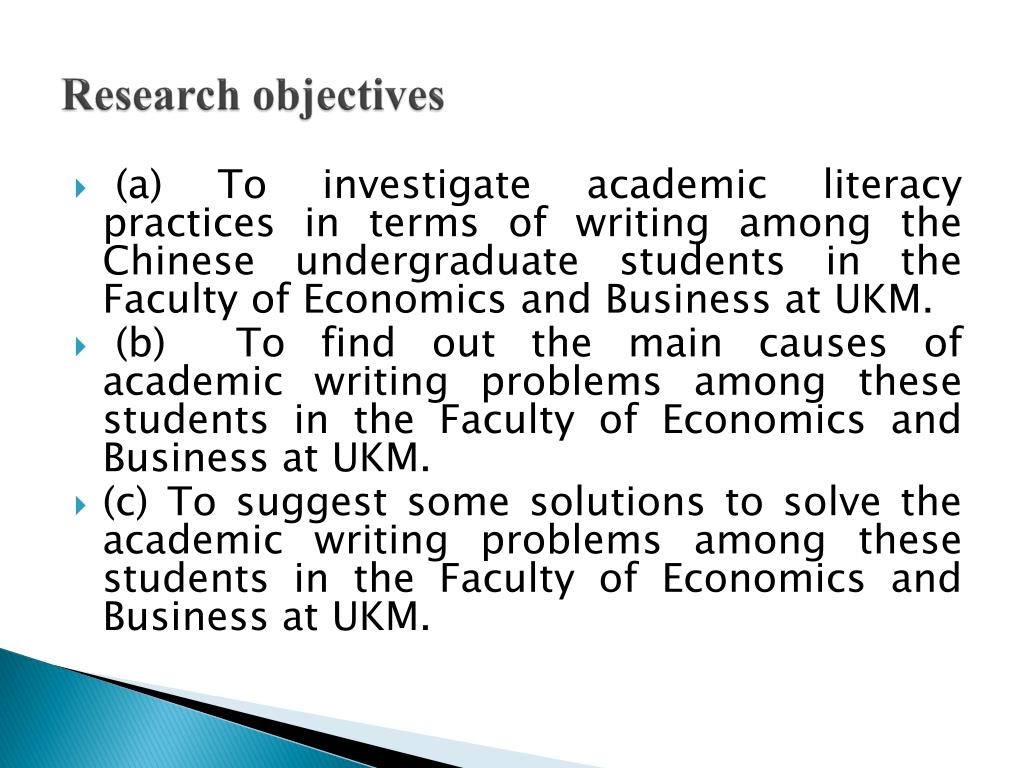 Research objectives

(a) To investigate academic literacy practices in terms of writing among the Chinese undergraduate students in the Faculty of Economics and Business at UKM.

(b) To find out the main causes of academic writing problems among these students in the Faculty of Economics and Business at UKM.

(c) To suggest some solutions to solve the academic writing problems among these students in the Faculty of Economics and Business at UKM.